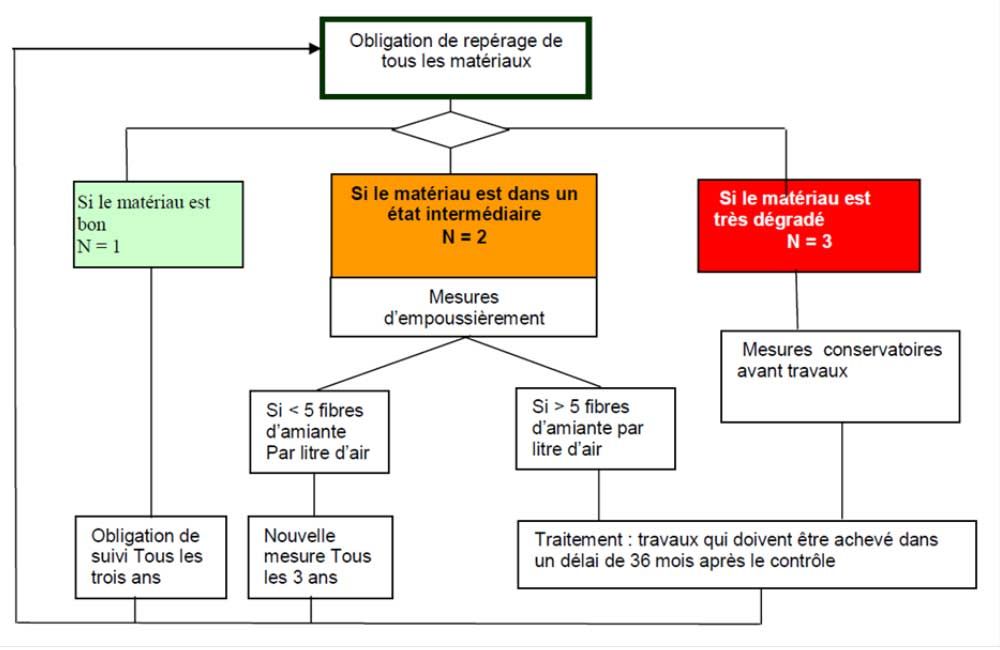 Obligation de repérage de tous les matériaux

Si le matériau est bon
N = 1

Si le matériau est dans un état intermédiaire
N = 2

Si le matériau est très dégradé
N = 3

Mesures d'empoussièrement

Mesures conservatoires avant travaux

Si < 5 fibres d'amiante Par litre d'air

Si > 5 fibres d'amiante par litre d'air

Obligation de suivi Tous les trois ans

Nouvelle mesure Tous les 3 ans

Traitement : travaux qui doivent être achevé dans un délai de 36 mois après le contrôle